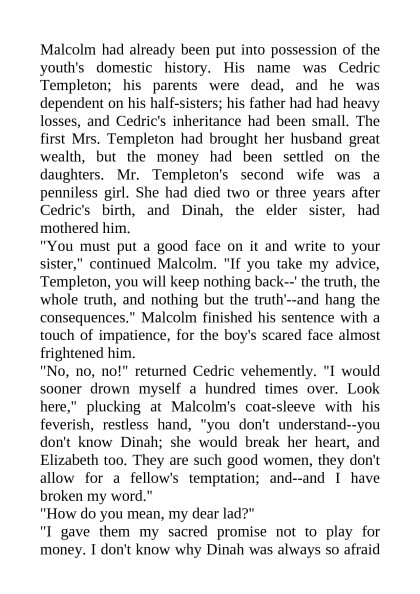 Malcolm had already been put into possession of the youth's domestic history. His name was Cedric Templeton; his parents were dead, and he was dependent on his half-sisters; his father had had heavy losses, and Cedric's inheritance had been small. The first Mrs. Templeton had brought her husband great wealth, but the money had been settled on the daughters. Mr. Templeton's second wife was a penniless girl. She had died two or three years after Cedric's birth, and Dinah, the elder sister, had mothered him.

"You must put a good face on it and write to your sister," continued Malcolm. "If you take my advice, Templeton, you will keep nothing back--' the truth, the whole truth, and nothing but the truth'--and hang the consequences." Malcolm finished his sentence with a touch of impatience, for the boy's scared face almost frightened him.

"No, no, no!" returned Cedric vehemently. "I would sooner drown myself a hundred times over. Look here," plucking at Malcolm's coat-sleeve with his feverish, restless hand, "you don't understand--you don't know Dinah; she would break her heart, and Elizabeth too. They are such good women, they don't allow for a fellow's temptation; and--and I have broken my word."

"How do you mean, my dear lad?"

"I gave them my sacred promise not to play for money. I don't know why Dinah was always so afraid